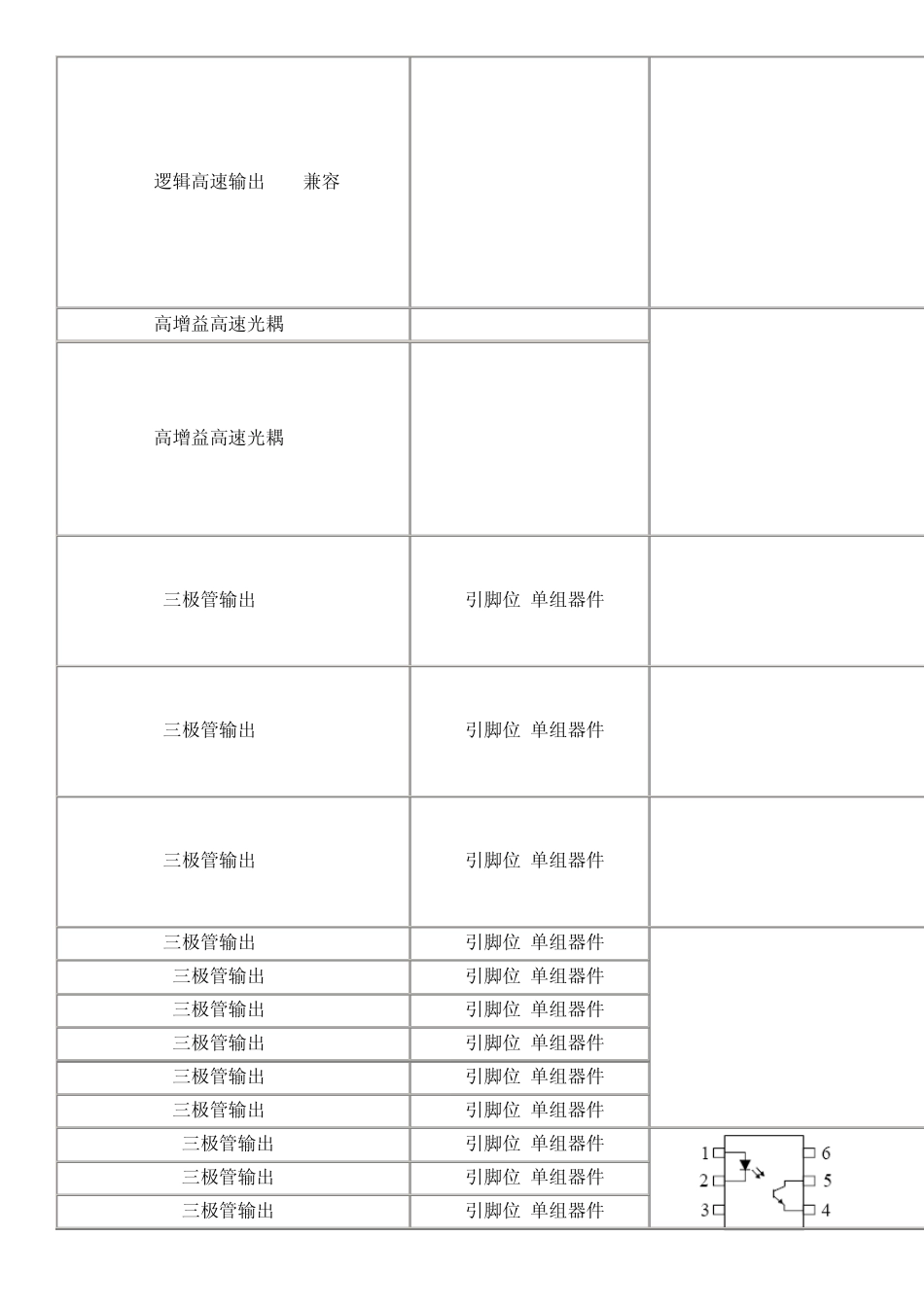 | | | |
|---|---|---|
| 逻辑高速输出　　兼容 | | |
| 高增益高速光耦 | | |
| 高增益高速光耦 | | |
| 三极管输出 | 引脚位 单组器件 | |
| 三极管输出 | 引脚位 单组器件 | |
| 三极管输出 | 引脚位 单组器件 | |
| 三极管输出 | 引脚位 单组器件 | |
| 三极管输出 | 引脚位 单组器件 | |
| 三极管输出 | 引脚位 单组器件 | |
| 三极管输出 | 引脚位 单组器件 | |
| 三极管输出 | 引脚位 单组器件 | |
| 三极管输出 | 引脚位 单组器件 | |
| 三极管输出 | 引脚位 单组器件 | 1 6 |
| 三极管输出 | 引脚位 单组器件 | 2 5 |
| 三极管输出 | 引脚位 单组器件 | 3 4 |